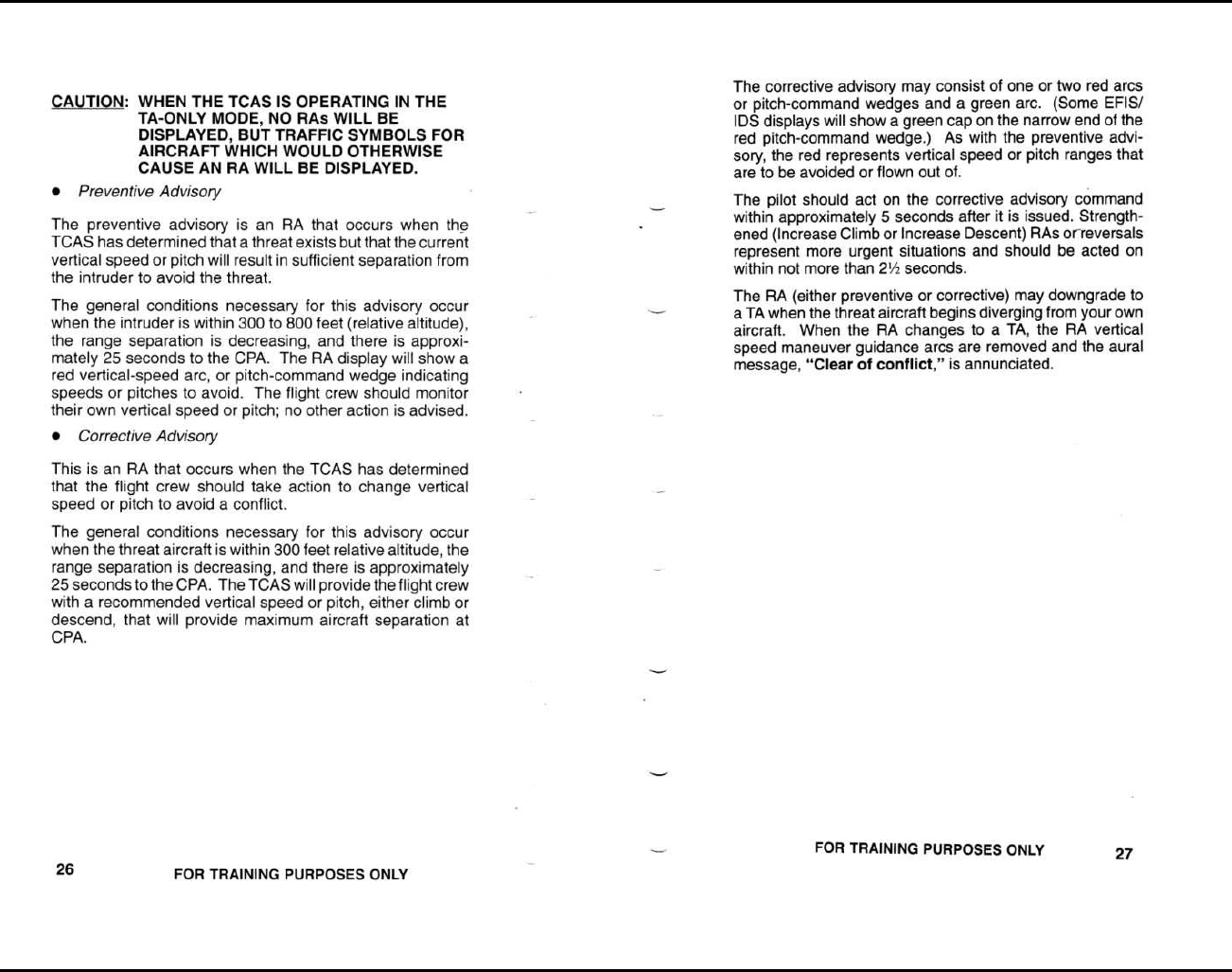 CAUTION: WHEN THE TCAS IS OPERATING IN THE TA-ONLY MODE, NO RAs WILL BE DISPLAYED, BUT TRAFFIC SYMBOLS FOR AIRCRAFT WHICH WOULD OTHERWISE CAUSE AN RA WILL BE DISPLAYED.

• Preventive Advisory

The preventive advisory is an RA that occurs when the TCAS has determined that a threat exists but that the current vertical speed or pitch will result in sufficient separation from the intruder to avoid the threat.

The general conditions necessary for this advisory occur when the intruder is within 300 to 800 feet (relative altitude), the range separation is decreasing, and there is approximately 25 seconds to the CPA. The RA display will show a red vertical-speed arc, or pitch-command wedge indicating speeds or pitches to avoid. The flight crew should monitor their own vertical speed or pitch; no other action is advised.

• Corrective Advisory

This is an RA that occurs when the TCAS has determined that the flight crew should take action to change vertical speed or pitch to avoid a conflict.

The general conditions necessary for this advisory occur when the threat aircraft is within 300 feet relative altitude, the range separation is decreasing, and there is approximately 25 seconds to the CPA. The TCAS will provide the flight crew with a recommended vertical speed or pitch, either climb or descend, that will provide maximum aircraft separation at CPA.

26 FOR TRAINING PURPOSES ONLY

The corrective advisory may consist of one or two red arcs or pitch-command wedges and a green arc. (Some EFIS/IDS displays will show a green cap on the narrow end of the red pitch-command wedge.) As with the preventive advisory, the red represents vertical speed or pitch ranges that are to be avoided or flown out of.

The pilot should act on the corrective advisory command within approximately 5 seconds after it is issued. Strengthened (Increase Climb or Increase Descent) RAs or reversals represent more urgent situations and should be acted on within not more than 2½ seconds.

The RA (either preventive or corrective) may downgrade to a TA when the threat aircraft begins diverging from your own aircraft. When the RA changes to a TA, the RA vertical speed maneuver guidance arcs are removed and the aural message, "Clear of conflict," is annunciated.

FOR TRAINING PURPOSES ONLY 27